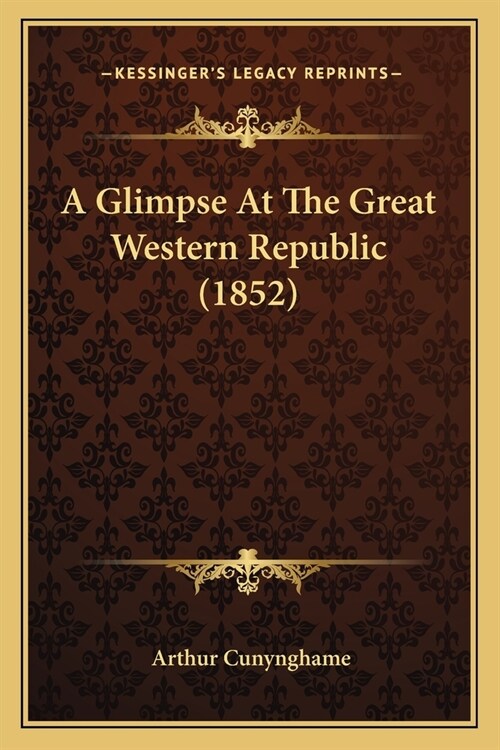 —KESSINGER'S LEGACY REPRINTS—

A Glimpse At The Great Western Republic (1852)

Arthur Cunynghame